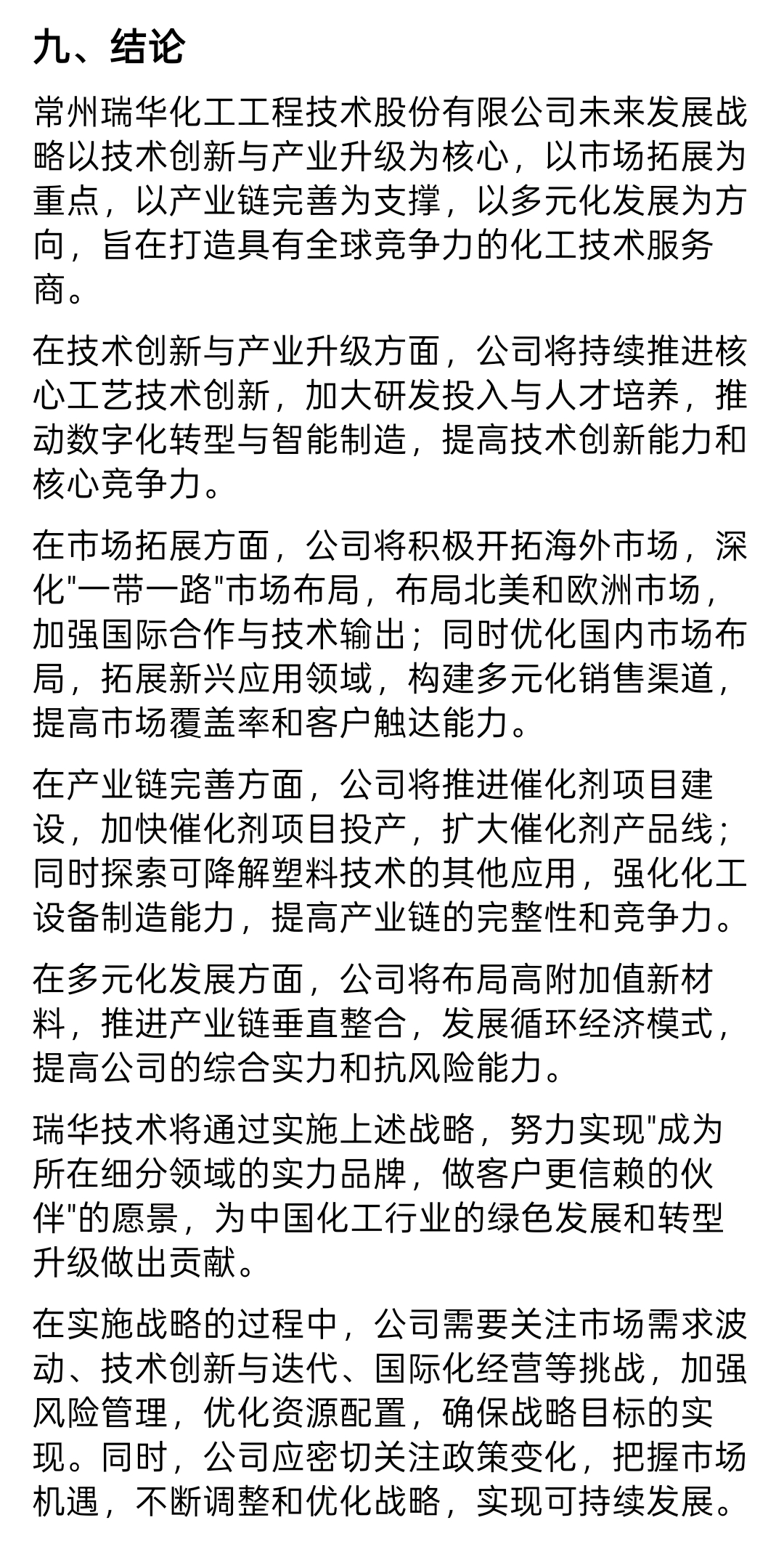 九、结论

常州瑞华化工工程技术股份有限公司未来发展战略以技术创新与产业升级为核心，以市场拓展为重点，以产业链完善为支撑，以多元化发展为方向，旨在打造具有全球竞争力的化工技术服务商。

在技术创新与产业升级方面，公司将持续推进核心工艺技术创新，加大研发投入与人才培养，推动数字化转型与智能制造，提高技术创新能力和核心竞争力。

在市场拓展方面，公司将积极开拓海外市场，深化"一带一路"市场布局，布局北美和欧洲市场，加强国际合作与技术输出；同时优化国内市场布局，拓展新兴应用领域，构建多元化销售渠道，提高市场覆盖率和客户触达能力。

在产业链完善方面，公司将推进催化剂项目建设，加快催化剂项目投产，扩大催化剂产品线；同时探索可降解塑料技术的其他应用，强化化工设备制造能力，提高产业链的完整性和竞争力。

在多元化发展方面，公司将布局高附加值新材料，推进产业链垂直整合，发展循环经济模式，提高公司的综合实力和抗风险能力。

瑞华技术将通过实施上述战略，努力实现"成为所在细分领域的实力品牌，做客户更信赖的伙伴"的愿景，为中国化工行业的绿色发展和转型升级做出贡献。

在实施战略的过程中，公司需要关注市场需求波动、技术创新与迭代、国际化经营等挑战，加强风险管理，优化资源配置，确保战略目标的实现。同时，公司应密切关注政策变化，把握市场机遇，不断调整和优化战略，实现可持续发展。